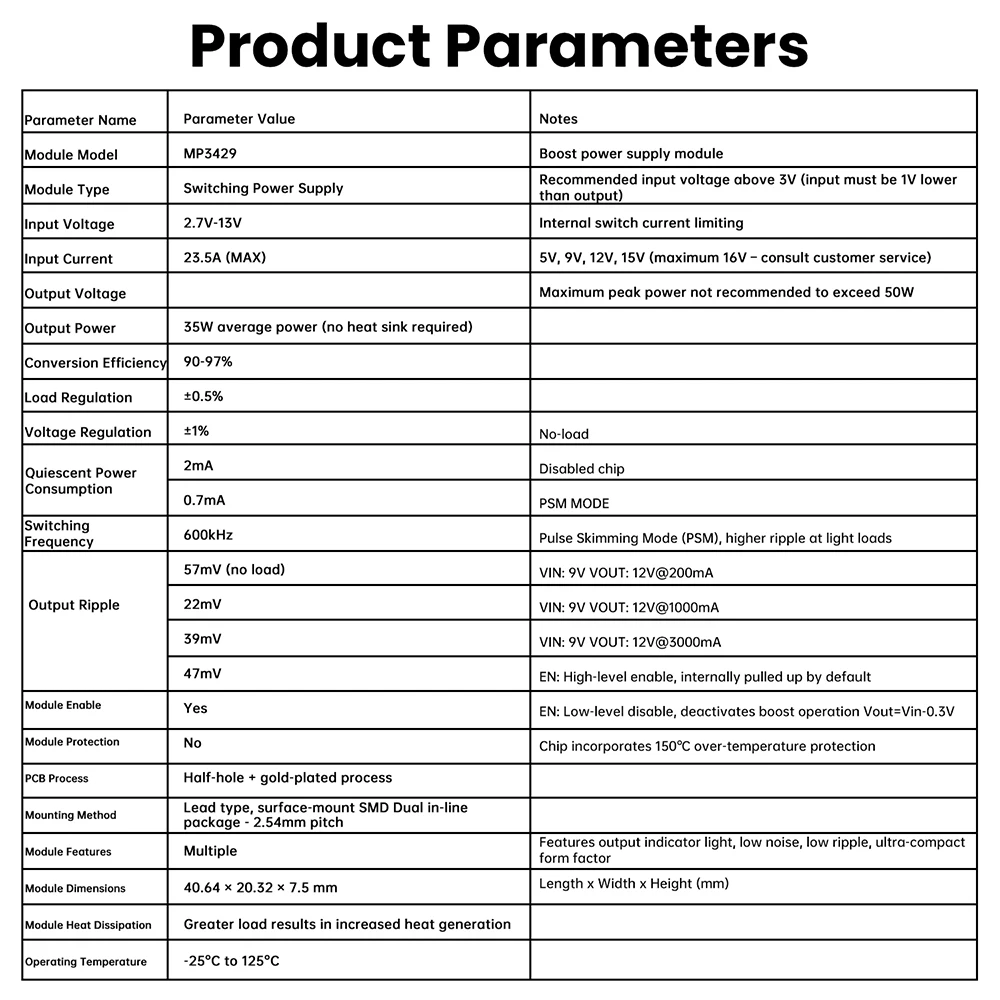 Product Parameters

| Parameter Name | Parameter Value | Notes |
|---|---|---|
| Module Model | MP3429 | Boost power supply module |
| Module Type | Switching Power Supply | Recommended input voltage above 3V (input must be 1V lower than output) |
| Input Voltage | 2.7V-13V | Internal switch current limiting |
| Input Current | 23.5A (MAX) | 5V, 9V, 12V, 15V (maximum 16V – consult customer service) |
| Output Voltage | | Maximum peak power not recommended to exceed 50W |
| Output Power | 35W average power (no heat sink required) | |
| Conversion Efficiency | 90-97% | |
| Load Regulation | ±0.5% | |
| Voltage Regulation | ±1% | No-load |
| Quiescent Power Consumption | 2mA | Disabled chip |
| | 0.7mA | PSM MODE |
| Switching Frequency | 600kHz | Pulse Skimming Mode (PSM), higher ripple at light loads |
| Output Ripple | 57mV (no load) | VIN: 9V VOUT: 12V@200mA |
| | 22mV | VIN: 9V VOUT: 12V@1000mA |
| | 39mV | VIN: 9V VOUT: 12V@3000mA |
| | 47mV | EN: High-level enable, internally pulled up by default |
| Module Enable | Yes | EN: Low-level disable, deactivates boost operation Vout=Vin-0.3V |
| Module Protection | No | Chip incorporates 150°C over-temperature protection |
| PCB Process | Half-hole + gold-plated process | |
| Mounting Method | Lead type, surface-mount SMD Dual in-line package - 2.54mm pitch | |
| Module Features | Multiple | Features output indicator light, low noise, low ripple, ultra-compact form factor |
| Module Dimensions | 40.64 × 20.32 × 7.5 mm | Length x Width x Height (mm) |
| Module Heat Dissipation | Greater load results in increased heat generation | |
| Operating Temperature | -25°C to 125°C | |